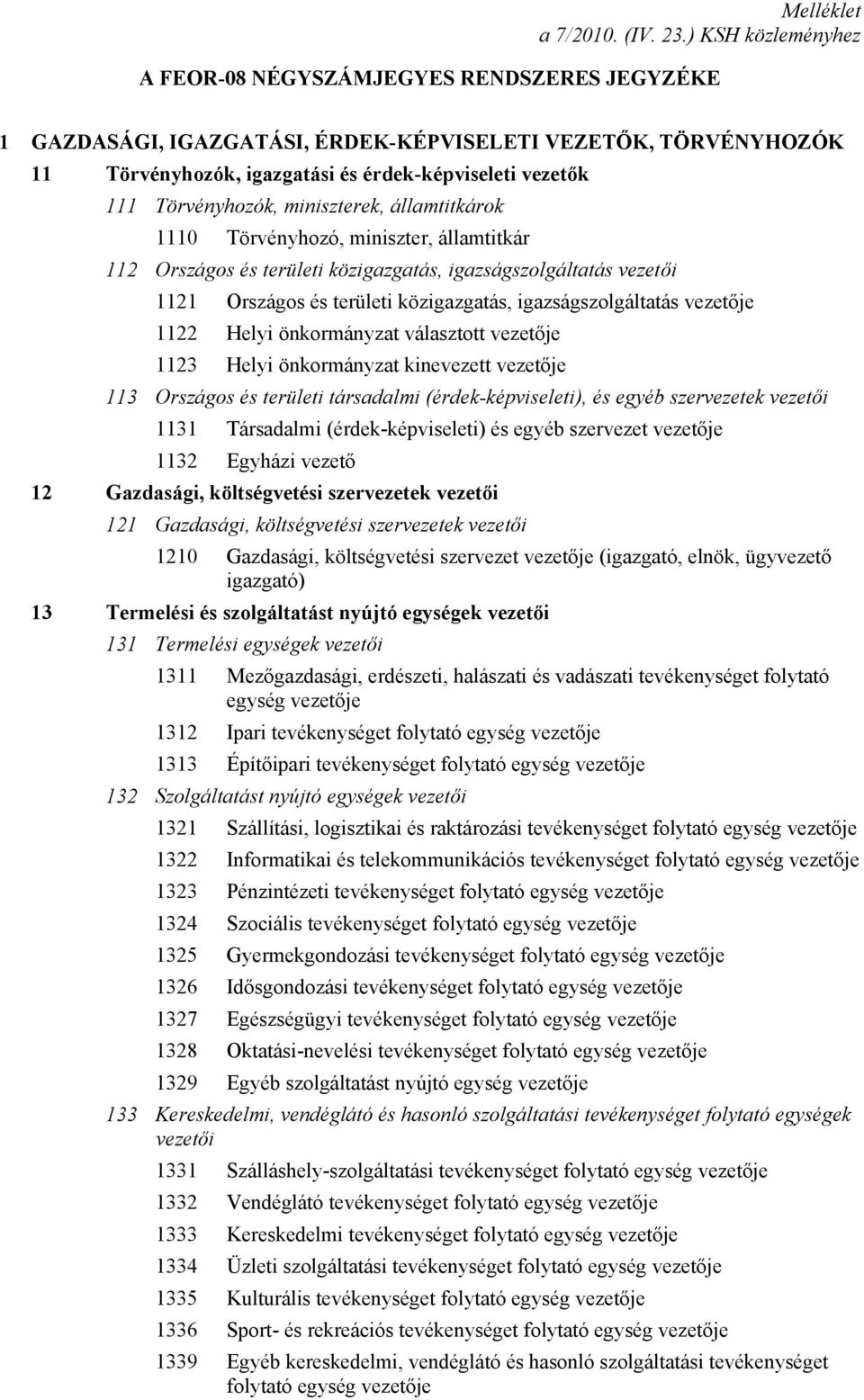 Melléklet
a 7/2010. (IV. 23.) KSH közleményhez

A FEOR-08 NÉGYSZÁMJEGYES RENDSZERES JEGYZÉKE

1 GAZDASÁGI, IGAZGATÁSI, ÉRDEK-KÉPVISELETI VEZETŐK, TÖRVÉNYHOZÓK

11 Törvényhozók, igazgatási és érdek-képviseleti vezetők

111 Törvényhozók, miniszterek, államtitkárok

1110 Törvényhozó, miniszter, államtitkár

112 Országos és területi közigazgatás, igazságszolgáltatás vezetői

1121 Országos és területi közigazgatás, igazságszolgáltatás vezetője

1122 Helyi önkormányzat választott vezetője

1123 Helyi önkormányzat kinevezett vezetője

113 Országos és területi társadalmi (érdek-képviseleti), és egyéb szervezetek vezetői

1131 Társadalmi (érdek-képviseleti) és egyéb szervezet vezetője

1132 Egyházi vezető

12 Gazdasági, költségvetési szervezetek vezetői

121 Gazdasági, költségvetési szervezetek vezetői

1210 Gazdasági, költségvetési szervezet vezetője (igazgató, elnök, ügyvezető igazgató)

13 Termelési és szolgáltatást nyújtó egységek vezetői

131 Termelési egységek vezetői

1311 Mezőgazdasági, erdészeti, halászati és vadászati tevékenységet folytató egység vezetője

1312 Ipari tevékenységet folytató egység vezetője

1313 Építőipari tevékenységet folytató egység vezetője

132 Szolgáltatást nyújtó egységek vezetői

1321 Szállítási, logisztikai és raktározási tevékenységet folytató egység vezetője

1322 Informatikai és telekommunikációs tevékenységet folytató egység vezetője

1323 Pénzintézeti tevékenységet folytató egység vezetője

1324 Szociális tevékenységet folytató egység vezetője

1325 Gyermekgondozási tevékenységet folytató egység vezetője

1326 Idősgondozási tevékenységet folytató egység vezetője

1327 Egészségügyi tevékenységet folytató egység vezetője

1328 Oktatási-nevelési tevékenységet folytató egység vezetője

1329 Egyéb szolgáltatást nyújtó egység vezetője

133 Kereskedelmi, vendéglátó és hasonló szolgáltatási tevékenységet folytató egységek vezetői

1331 Szálláshely-szolgáltatási tevékenységet folytató egység vezetője

1332 Vendéglátó tevékenységet folytató egység vezetője

1333 Kereskedelmi tevékenységet folytató egység vezetője

1334 Üzleti szolgáltatási tevékenységet folytató egység vezetője

1335 Kulturális tevékenységet folytató egység vezetője

1336 Sport- és rekreációs tevékenységet folytató egység vezetője

1339 Egyéb kereskedelmi, vendéglátó és hasonló szolgáltatási tevékenységet folytató egység vezetője